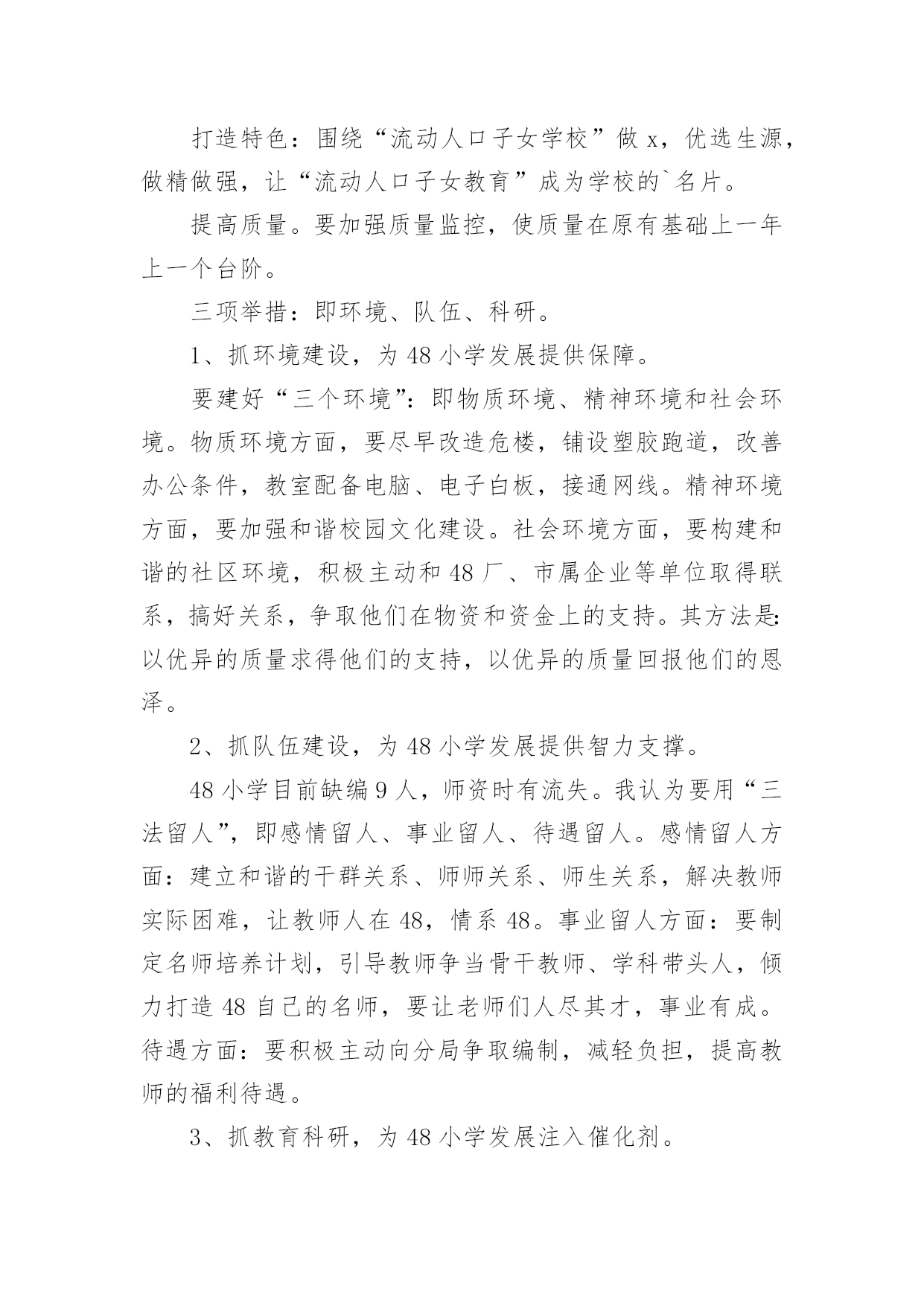 打造特色：围绕“流动人口子女学校”做 x，优选生源，做精做强，让“流动人口子女教育”成为学校的`名片。

提高质量。要加强质量监控，使质量在原有基础上一年上一个台阶。

三项举措：即环境、队伍、科研。

1、抓环境建设，为 48 小学发展提供保障。

要建好“三个环境”：即物质环境、精神环境和社会环境。物质环境方面，要尽早改造危楼，铺设塑胶跑道，改善办公条件，教室配备电脑、电子白板，接通网线。精神环境方面，要加强和谐校园文化建设。社会环境方面，要构建和谐的社区环境，积极主动和 48 厂、市属企业等单位取得联系，搞好关系，争取他们在物资和资金上的支持。其方法是：以优异的质量求得他们的支持，以优异的质量回报他们的恩泽。

2、抓队伍建设，为 48 小学发展提供智力支撑。

48 小学目前缺编 9 人，师资时有流失。我认为要用“三法留人”，即感情留人、事业留人、待遇留人。感情留人方面：建立和谐的干群关系、师师关系、师生关系，解决教师实际困难，让教师人在 48，情系 48。事业留人方面：要制定名师培养计划，引导教师争当骨干教师、学科带头人，倾力打造 48 自己的名师，要让老师们人尽其才，事业有成。待遇方面：要积极主动向分局争取编制，减轻负担，提高教师的福利待遇。

3、抓教育科研，为 48 小学发展注入催化剂。